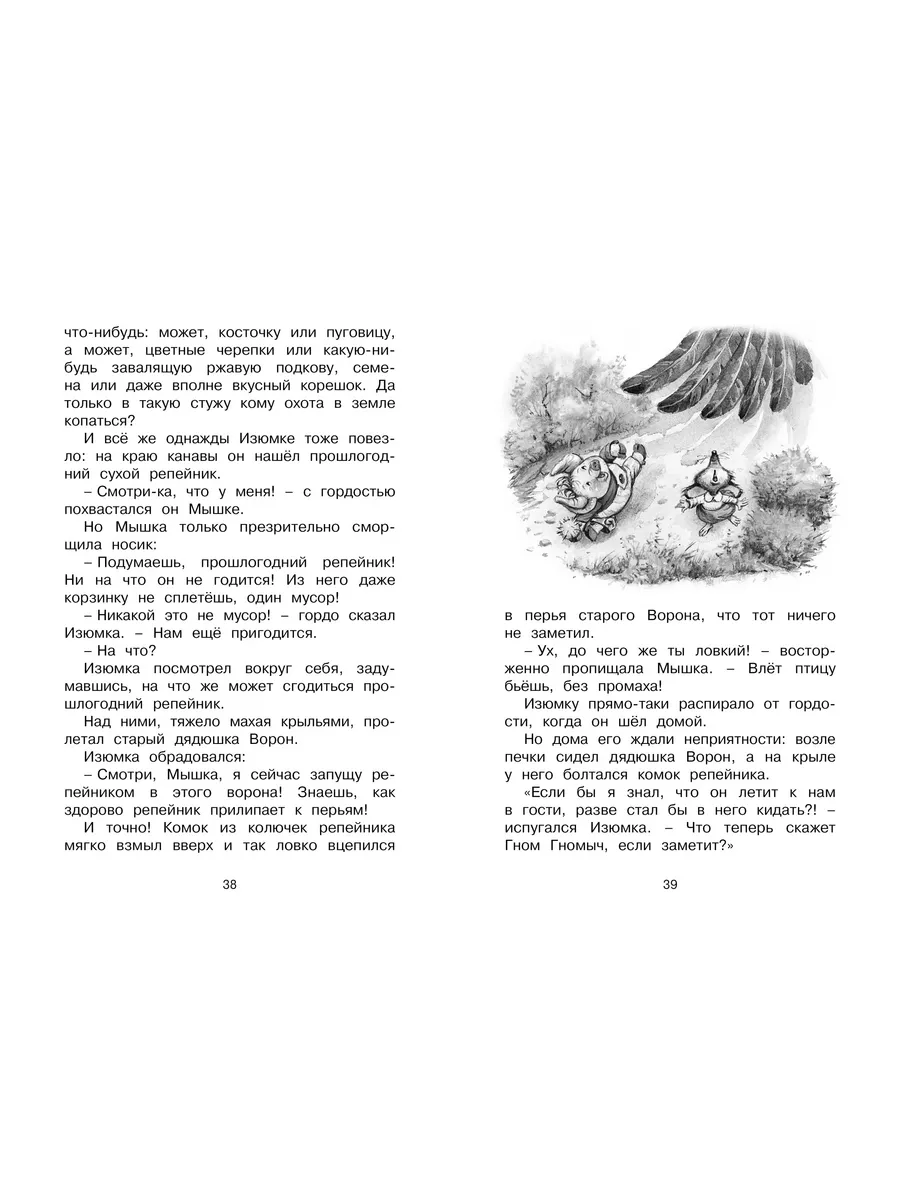 что-нибудь: может, косточку или пуговицу, а может, цветные черепки или какую-нибудь завалящую ржавую подкову, семена или даже вполне вкусный корешок. Да только в такую стужу кому охота в земле копаться?

И всё же однажды Изюмке тоже повезло: на краю канавы он нашёл прошлогодний сухой репейник.

– Смотри-ка, что у меня! – с гордостью похвастался он Мышке.

Но Мышка только презрительно сморщила носик:

– Подумаешь, прошлогодний репейник! Ни на что он не годится! Из него даже корзинку не сплетёшь, один мусор!

– Никакой это не мусор! – гордо сказал Изюмка. – Нам ещё пригодится.

– На что?

Изюмка посмотрел вокруг себя, задумавшись, на что же может сгодиться прошлогодний репейник.

Над ними, тяжело махая крыльями, пролетал старый дядюшка Ворон.

Изюмка обрадовался:

– Смотри, Мышка, я сейчас запущу репейником в этого ворона! Знаешь, как здорово репейник прилипает к перьям!

И точно! Комок из колючек репейника мягко взмыл вверх и так ловко вцепился

38

в перья старого Ворона, что тот ничего не заметил.

– Ух, до чего же ты ловкий! – восторженно пропищала Мышка. – Влёт птицу бьёшь, без промаха!

Изюмку прямо-таки распирало от гордости, когда он шёл домой.

Но дома его ждали неприятности: возле печки сидел дядюшка Ворон, а на крыле у него болтался комок репейника.

«Если бы я знал, что он летит к нам в гости, разве стал бы в него кидать?! – испугался Изюмка. – Что теперь скажет Гном Гномыч, если заметит?»

39